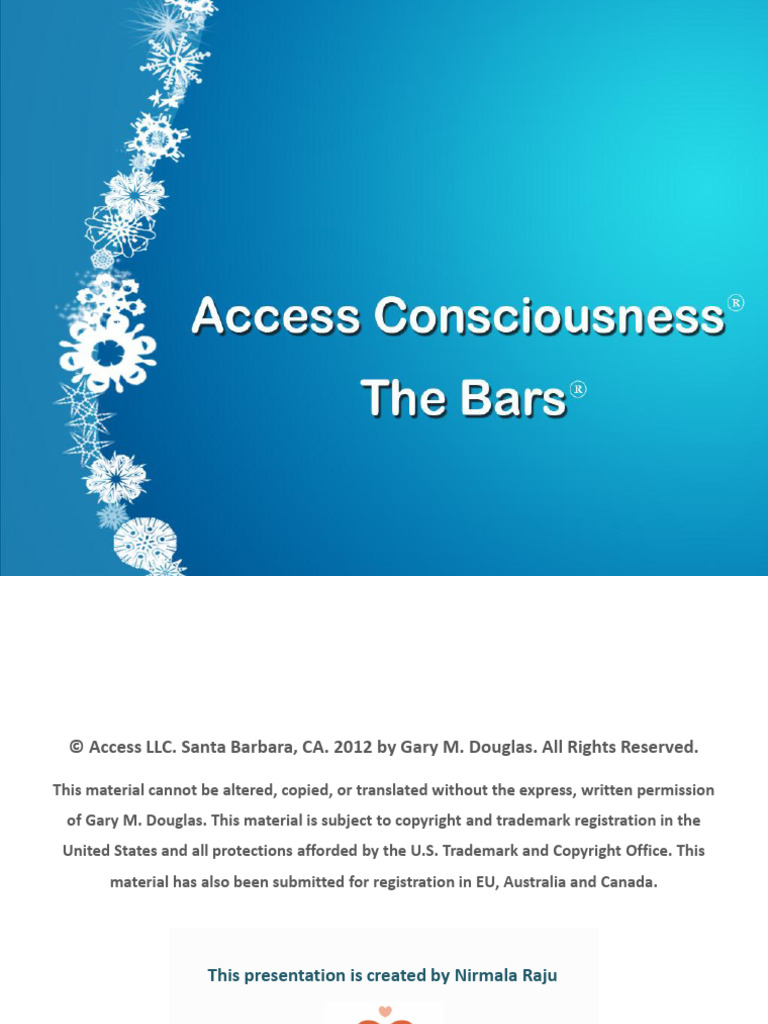 Access Consciousness®
The Bars®

© Access LLC. Santa Barbara, CA. 2012 by Gary M. Douglas. All Rights Reserved.

This material cannot be altered, copied, or translated without the express, written permission of Gary M. Douglas. This material is subject to copyright and trademark registration in the United States and all protections afforded by the U.S. Trademark and Copyright Office. This material has also been submitted for registration in EU, Australia and Canada.

This presentation is created by Nirmala Raju